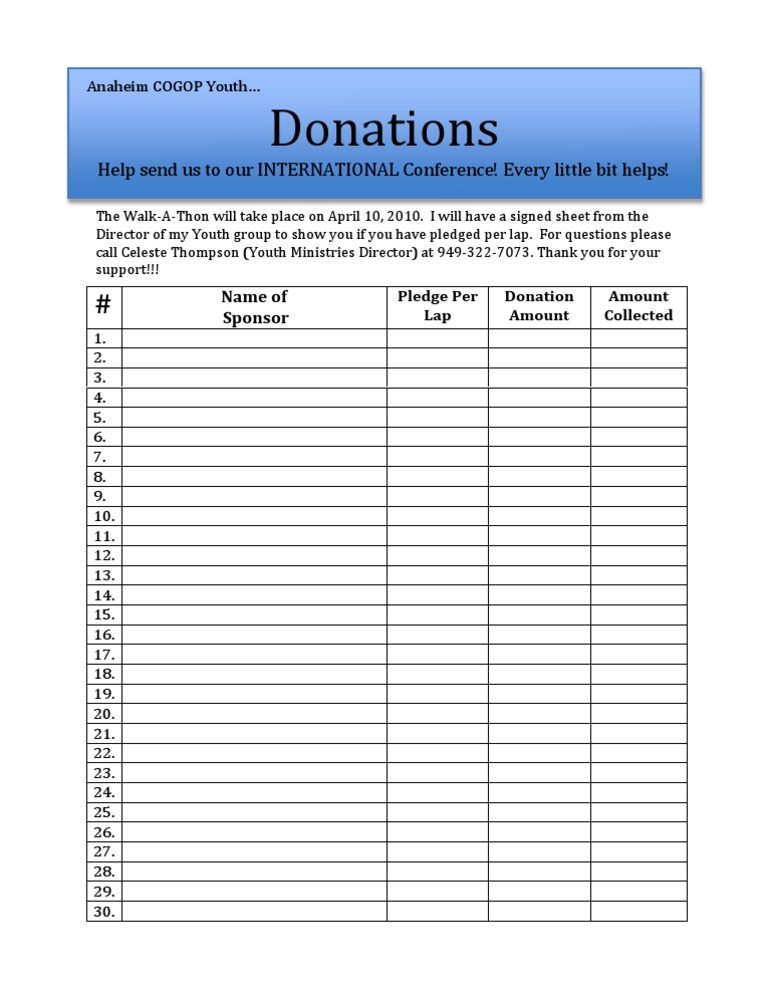 Anaheim COGOP Youth...

Donations

Help send us to our INTERNATIONAL Conference! Every little bit helps!

The Walk-A-Thon will take place on April 10, 2010. I will have a signed sheet from the Director of my Youth group to show you if you have pledged per lap. For questions please call Celeste Thompson (Youth Ministries Director) at 949-322-7073. Thank you for your support!!!

| # | Name of Sponsor | Pledge Per Lap | Donation Amount | Amount Collected |
|---|---|---|---|---|
| 1. | | | | |
| 2. | | | | |
| 3. | | | | |
| 4. | | | | |
| 5. | | | | |
| 6. | | | | |
| 7. | | | | |
| 8. | | | | |
| 9. | | | | |
| 10. | | | | |
| 11. | | | | |
| 12. | | | | |
| 13. | | | | |
| 14. | | | | |
| 15. | | | | |
| 16. | | | | |
| 17. | | | | |
| 18. | | | | |
| 19. | | | | |
| 20. | | | | |
| 21. | | | | |
| 22. | | | | |
| 23. | | | | |
| 24. | | | | |
| 25. | | | | |
| 26. | | | | |
| 27. | | | | |
| 28. | | | | |
| 29. | | | | |
| 30. | | | | |